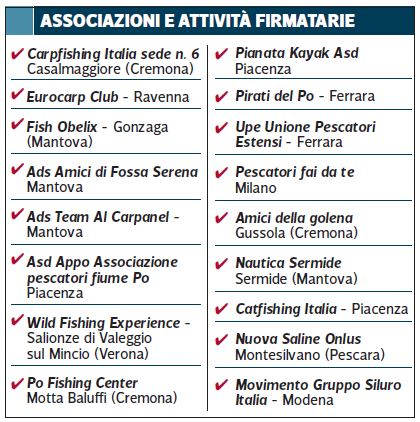 ASSOCIAZIONI E ATTIVITÀ FIRMATARIE

✔ Carpfishing Italia sede n. 6
Casalmaggiore (Cremona)

✔ Eurocarp Club - Ravenna

✔ Fish Obelix - Gonzaga (Mantova)

✔ Ads Amici di Fossa Serena
Mantova

✔ Ads Team Al Carpanel - Mantova

✔ Asd Appo Associazione pescatori fiume Po
Piacenza

✔ Wild Fishing Experience - Salionze di Valeggio sul Mincio (Verona)

✔ Po Fishing Center
Motta Baluffi (Cremona)

✔ Pianata Kayak Asd
Piacenza

✔ Pirati del Po - Ferrara

✔ Upe Unione Pescatori Estensi - Ferrara

✔ Pescatori fai da te
Milano

✔ Amici della golena
Gussola (Cremona)

✔ Nautica Sermide
Sermide (Mantova)

✔ Catfishing Italia - Piacenza

✔ Nuova Saline Onlus
Montesilvano (Pescara)

✔ Movimento Gruppo Siluro Italia - Modena